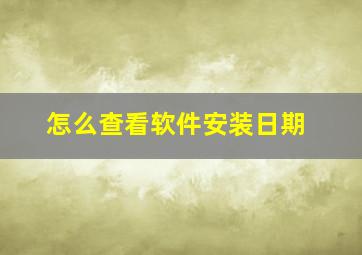 怎么查看软件安装日期